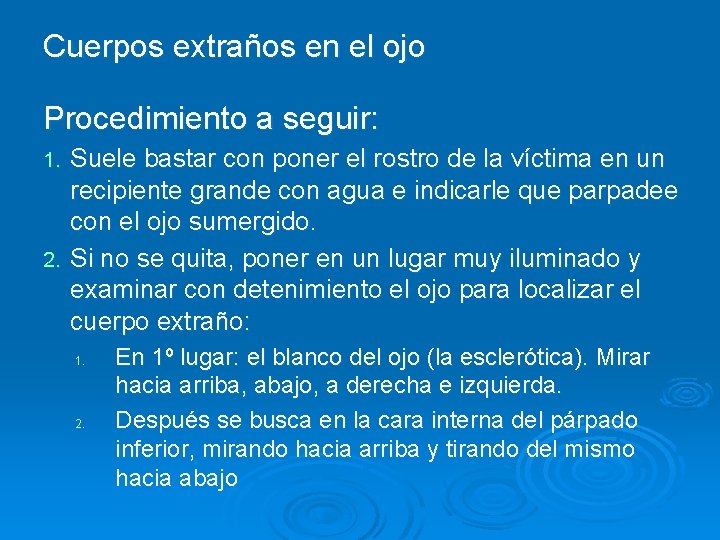 Cuerpos extraños en el ojo

Procedimiento a seguir:

1. Suele bastar con poner el rostro de la víctima en un recipiente grande con agua e indicarle que parpadee con el ojo sumergido.

2. Si no se quita, poner en un lugar muy iluminado y examinar con detenimiento el ojo para localizar el cuerpo extraño:

1. En 1º lugar: el blanco del ojo (la esclerótica). Mirar hacia arriba, abajo, a derecha e izquierda.

2. Después se busca en la cara interna del párpado inferior, mirando hacia arriba y tirando del mismo hacia abajo